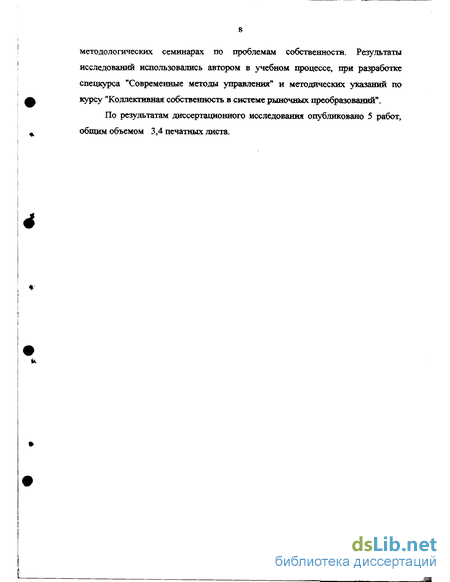 8

методологических семинарах по проблемам собственности. Результаты исследований использовались автором в учебном процессе, при разработке спецкурса "Современные методы управления" и методических указаний по курсу "Коллективная собственность в системе рыночных преобразований".

По результатам диссертационного исследования опубликовано 5 работ, общим объемом 3,4 печатных листа.

dsLib.net
библиотека диссертаций